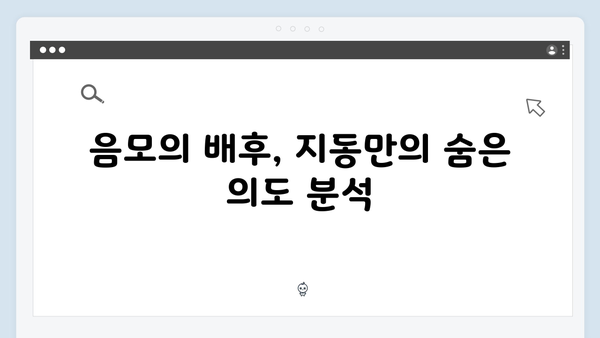 음모의 배후, 지동만의 숨은 의도 분석